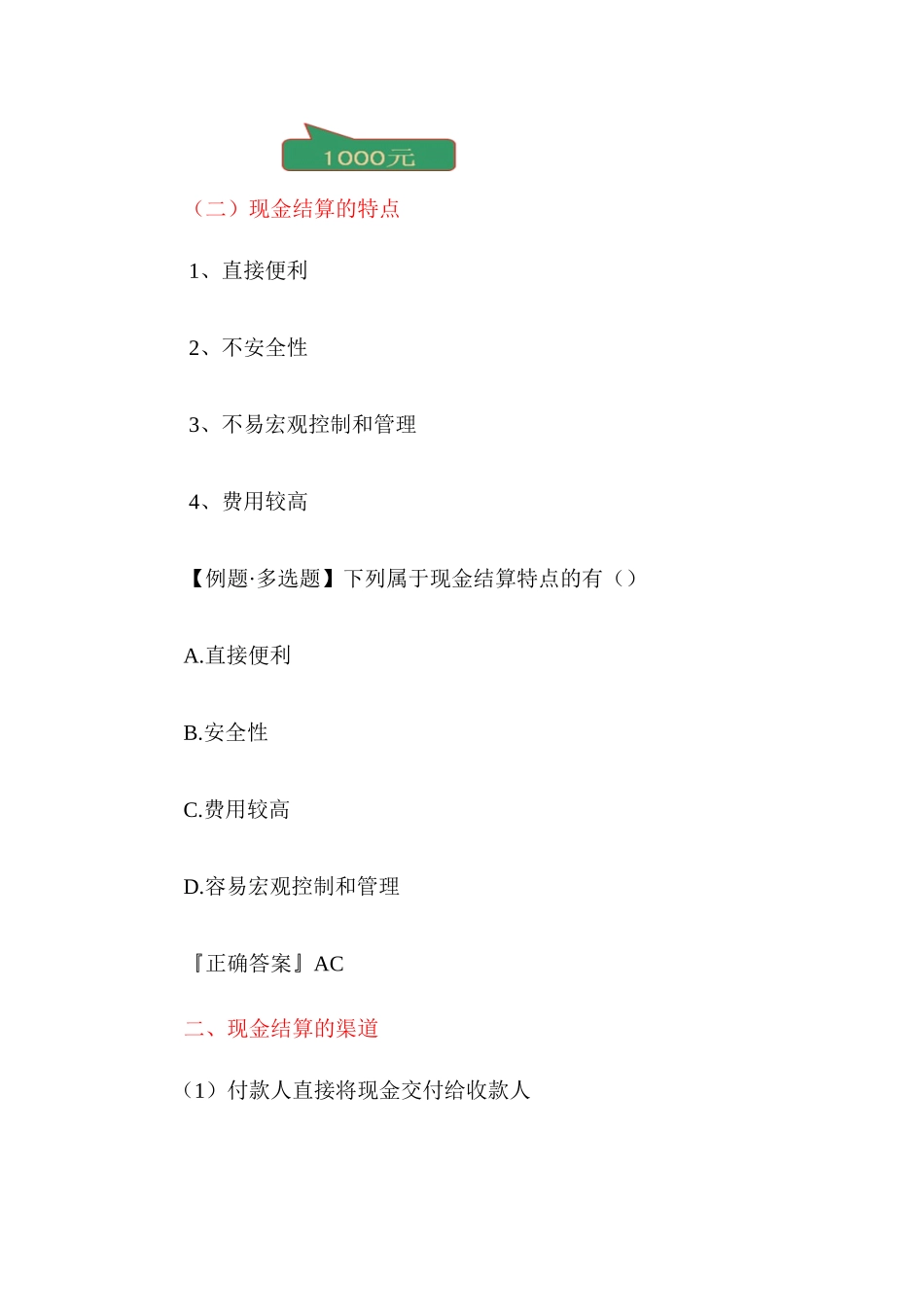 1000元

（二）现金结算的特点

1、直接便利

2、不安全性

3、不易宏观控制和管理

4、费用较高

【例题·多选题】下列属于现金结算特点的有（）

A.直接便利

B.安全性

C.费用较高

D.容易宏观控制和管理

『正确答案』AC

二、现金结算的渠道

（1）付款人直接将现金交付给收款人